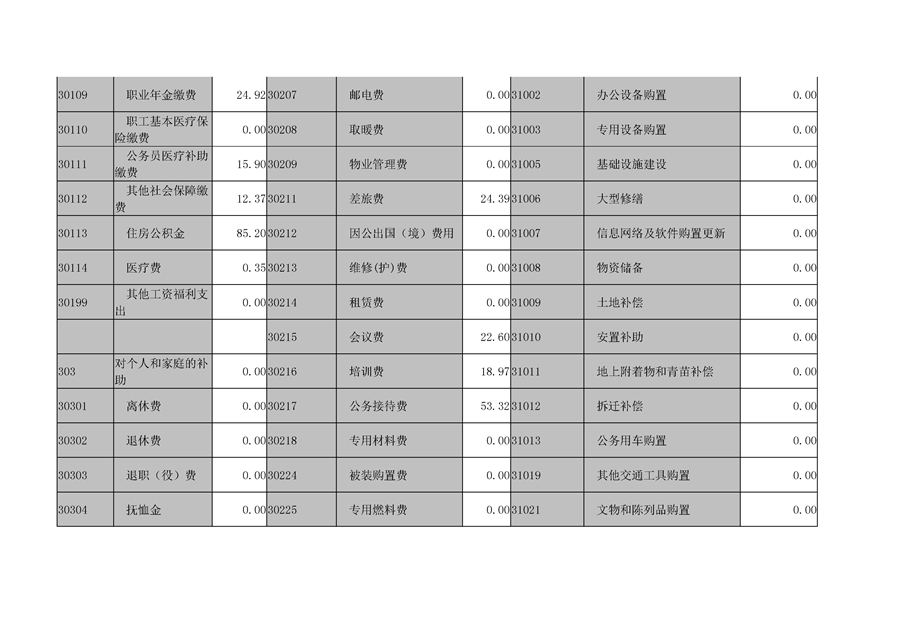 | 30109 | 职业年金缴费 | 24.92 | 30207 | 邮电费 | 0.00 | 31002 | 办公设备购置 | 0.00 |
|---|---|---|---|---|---|---|---|---|
| 30110 | 职工基本医疗保险缴费 | 0.00 | 30208 | 取暖费 | 0.00 | 31003 | 专用设备购置 | 0.00 |
| 30111 | 公务员医疗补助缴费 | 15.90 | 30209 | 物业管理费 | 0.00 | 31005 | 基础设施建设 | 0.00 |
| 30112 | 其他社会保障缴费 | 12.37 | 30211 | 差旅费 | 24.39 | 31006 | 大型修缮 | 0.00 |
| 30113 | 住房公积金 | 85.20 | 30212 | 因公出国（境）费用 | 0.00 | 31007 | 信息网络及软件购置更新 | 0.00 |
| 30114 | 医疗费 | 0.35 | 30213 | 维修(护)费 | 0.00 | 31008 | 物资储备 | 0.00 |
| 30199 | 其他工资福利支出 | 0.00 | 30214 | 租赁费 | 0.00 | 31009 | 土地补偿 | 0.00 |
|  |  |  | 30215 | 会议费 | 22.60 | 31010 | 安置补助 | 0.00 |
| 303 | 对个人和家庭的补助 | 0.00 | 30216 | 培训费 | 18.97 | 31011 | 地上附着物和青苗补偿 | 0.00 |
| 30301 | 离休费 | 0.00 | 30217 | 公务接待费 | 53.32 | 31012 | 拆迁补偿 | 0.00 |
| 30302 | 退休费 | 0.00 | 30218 | 专用材料费 | 0.00 | 31013 | 公务用车购置 | 0.00 |
| 30303 | 退职（役）费 | 0.00 | 30224 | 被装购置费 | 0.00 | 31019 | 其他交通工具购置 | 0.00 |
| 30304 | 抚恤金 | 0.00 | 30225 | 专用燃料费 | 0.00 | 31021 | 文物和陈列品购置 | 0.00 |